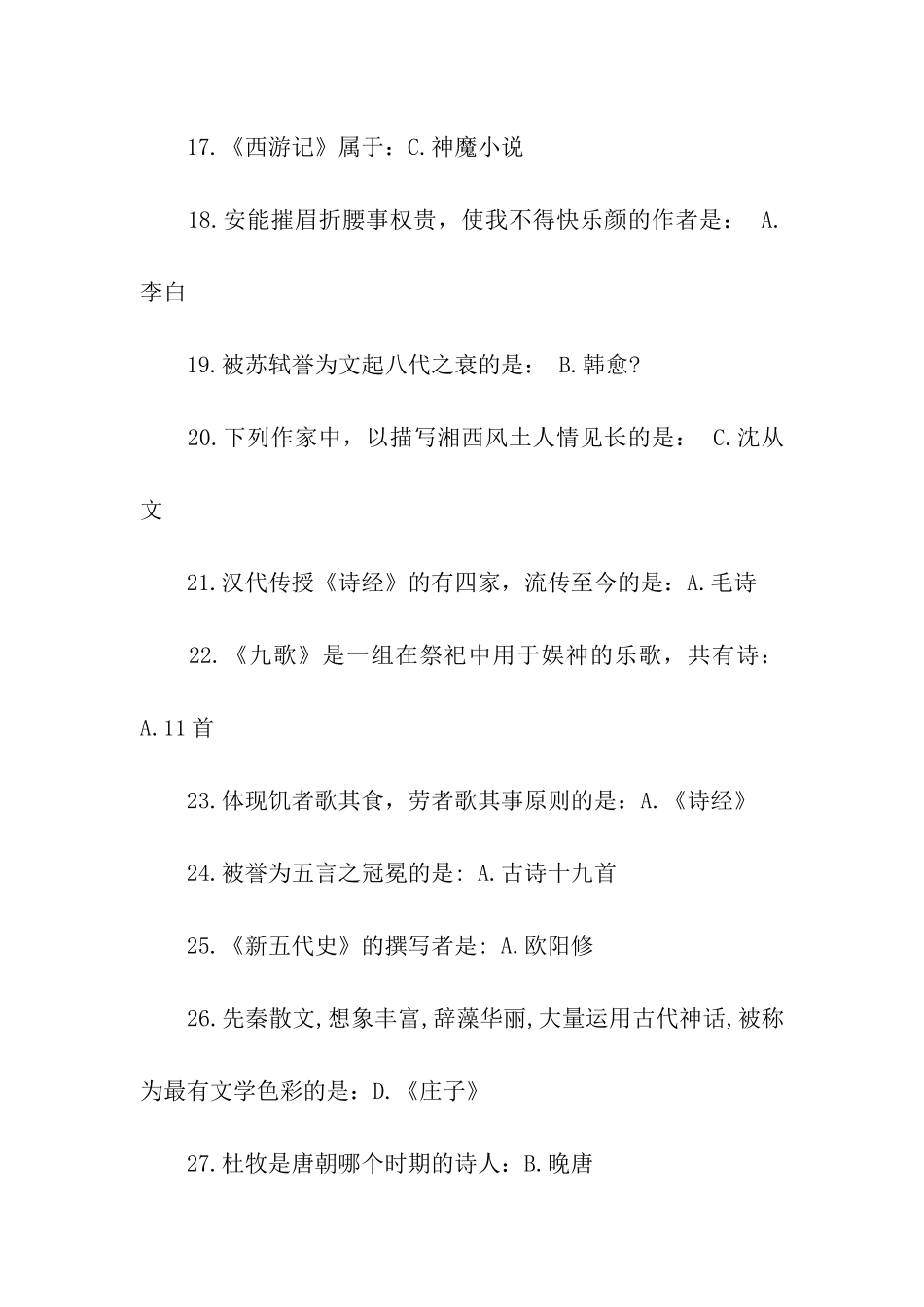 17.《西游记》属于：C.神魔小说

18.安能摧眉折腰事权贵，使我不得快乐颜的作者是： A.李白

19.被苏轼誉为文起八代之衰的是： B.韩愈?

20.下列作家中，以描写湘西风土人情见长的是： C.沈从文

21.汉代传授《诗经》的有四家，流传至今的是：A.毛诗

22.《九歌》是一组在祭祀中用于娱神的乐歌，共有诗：A.11首

23.体现饥者歌其食，劳者歌其事原则的是：A.《诗经》

24.被誉为五言之冠冕的是: A.古诗十九首

25.《新五代史》的撰写者是: A.欧阳修

26.先秦散文,想象丰富,辞藻华丽,大量运用古代神话,被称为最有文学色彩的是：D.《庄子》

27.杜牧是唐朝哪个时期的诗人：B.晚唐